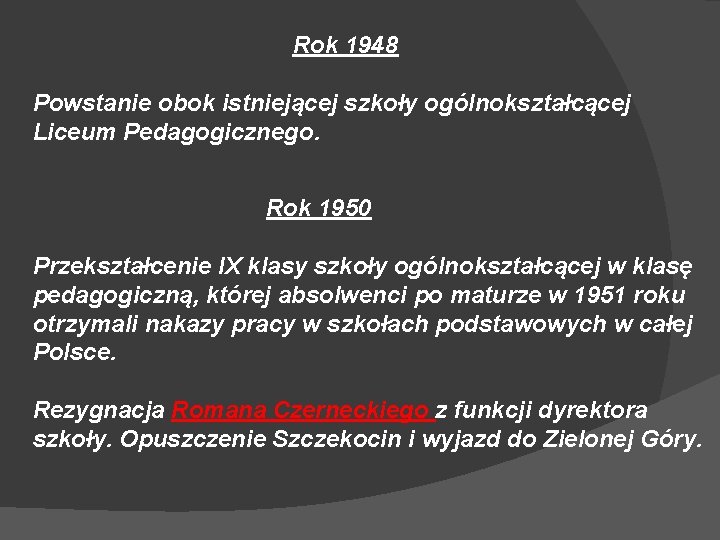 Rok 1948

Powstanie obok istniejącej szkoły ogólnokształcącej Liceum Pedagogicznego.

Rok 1950

Przekształcenie IX klasy szkoły ogólnokształcącej w klasę pedagogiczną, której absolwenci po maturze w 1951 roku otrzymali nakazy pracy w szkołach podstawowych w całej Polsce.

Rezygnacja Romana Czerneckiego z funkcji dyrektora szkoły. Opuszczenie Szczekocin i wyjazd do Zielonej Góry.